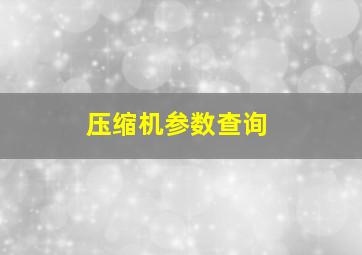 压缩机参数查询